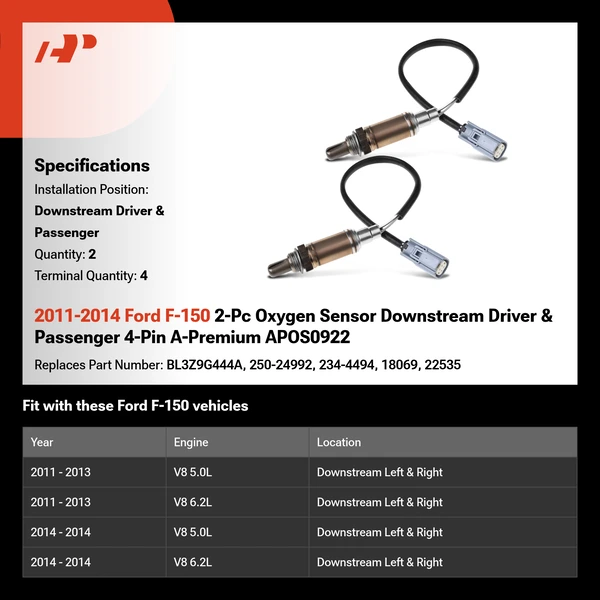 AP

Specifications
Installation Position:
Downstream Driver & Passenger
Quantity: 2
Terminal Quantity: 4

2011-2014 Ford F-150 2-Pc Oxygen Sensor Downstream Driver & Passenger 4-Pin A-Premium APOS0922

Replaces Part Number: BL3Z9G444A, 250-24992, 234-4494, 18069, 22535

Fit with these Ford F-150 vehicles

| Year | Engine | Location |
|---|---|---|
| 2011 - 2013 | V8 5.0L | Downstream Left & Right |
| 2011 - 2013 | V8 6.2L | Downstream Left & Right |
| 2014 - 2014 | V8 5.0L | Downstream Left & Right |
| 2014 - 2014 | V8 6.2L | Downstream Left & Right |